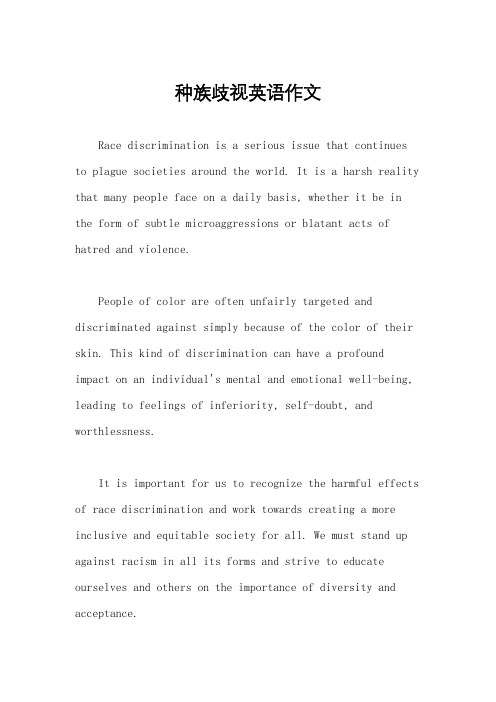 种族歧视英语作文

Race discrimination is a serious issue that continues to plague societies around the world. It is a harsh reality that many people face on a daily basis, whether it be in the form of subtle microaggressions or blatant acts of hatred and violence.

People of color are often unfairly targeted and discriminated against simply because of the color of their skin. This kind of discrimination can have a profound impact on an individual's mental and emotional well-being, leading to feelings of inferiority, self-doubt, and worthlessness.

It is important for us to recognize the harmful effects of race discrimination and work towards creating a more inclusive and equitable society for all. We must stand up against racism in all its forms and strive to educate ourselves and others on the importance of diversity and acceptance.